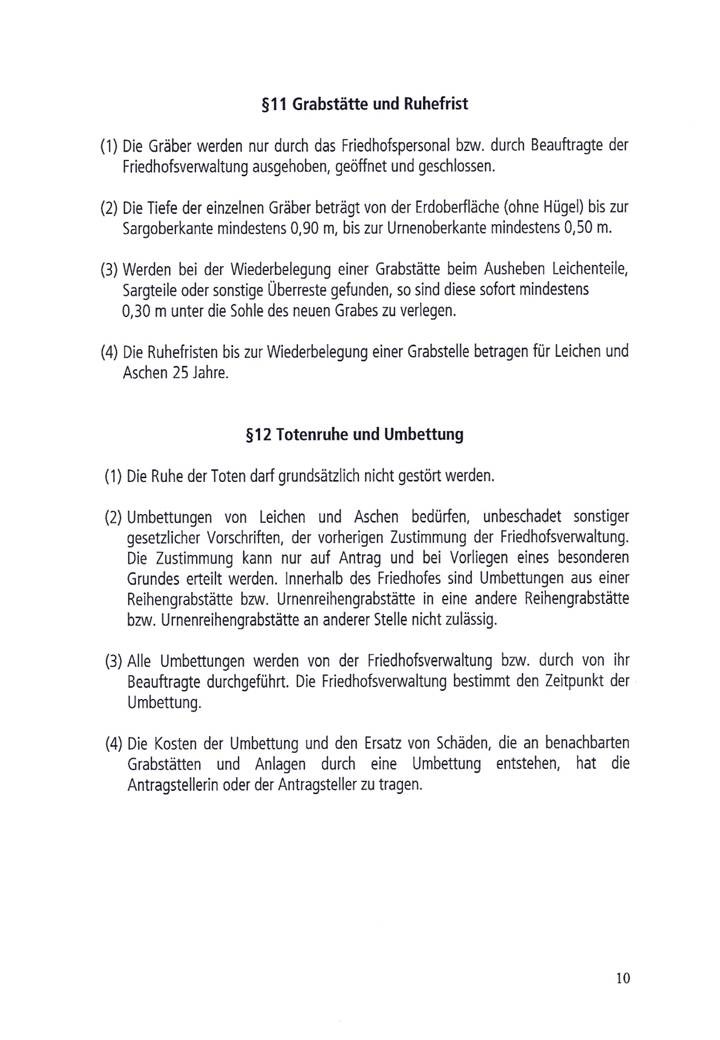 §11 Grabstätte und Ruhefrist

(1) Die Gräber werden nur durch das Friedhofspersonal bzw. durch Beauftragte der Friedhofsverwaltung ausgehoben, geöffnet und geschlossen.

(2) Die Tiefe der einzelnen Gräber beträgt von der Erdoberfläche (ohne Hügel) bis zur Sargoberkante mindestens 0,90 m, bis zur Urnenoberkante mindestens 0,50 m.

(3) Werden bei der Wiederbelegung einer Grabstätte beim Ausheben Leichenteile, Sargteile oder sonstige Überreste gefunden, so sind diese sofort mindestens 0,30 m unter die Sohle des neuen Grabes zu verlegen.

(4) Die Ruhefristen bis zur Wiederbelegung einer Grabstelle betragen für Leichen und Aschen 25 Jahre.

§12 Totenruhe und Umbettung

(1) Die Ruhe der Toten darf grundsätzlich nicht gestört werden.

(2) Umbettungen von Leichen und Aschen bedürfen, unbeschadet sonstiger gesetzlicher Vorschriften, der vorherigen Zustimmung der Friedhofsverwaltung. Die Zustimmung kann nur auf Antrag und bei Vorliegen eines besonderen Grundes erteilt werden. Innerhalb des Friedhofes sind Umbettungen aus einer Reihengrabstätte bzw. Urnenreihengrabstätte in eine andere Reihengrabstätte bzw. Urnenreihengrabstätte an anderer Stelle nicht zulässig.

(3) Alle Umbettungen werden von der Friedhofsverwaltung bzw. durch von ihr Beauftragte durchgeführt. Die Friedhofsverwaltung bestimmt den Zeitpunkt der Umbettung.

(4) Die Kosten der Umbettung und den Ersatz von Schäden, die an benachbarten Grabstätten und Anlagen durch eine Umbettung entstehen, hat die Antragstellerin oder der Antragsteller zu tragen.

10